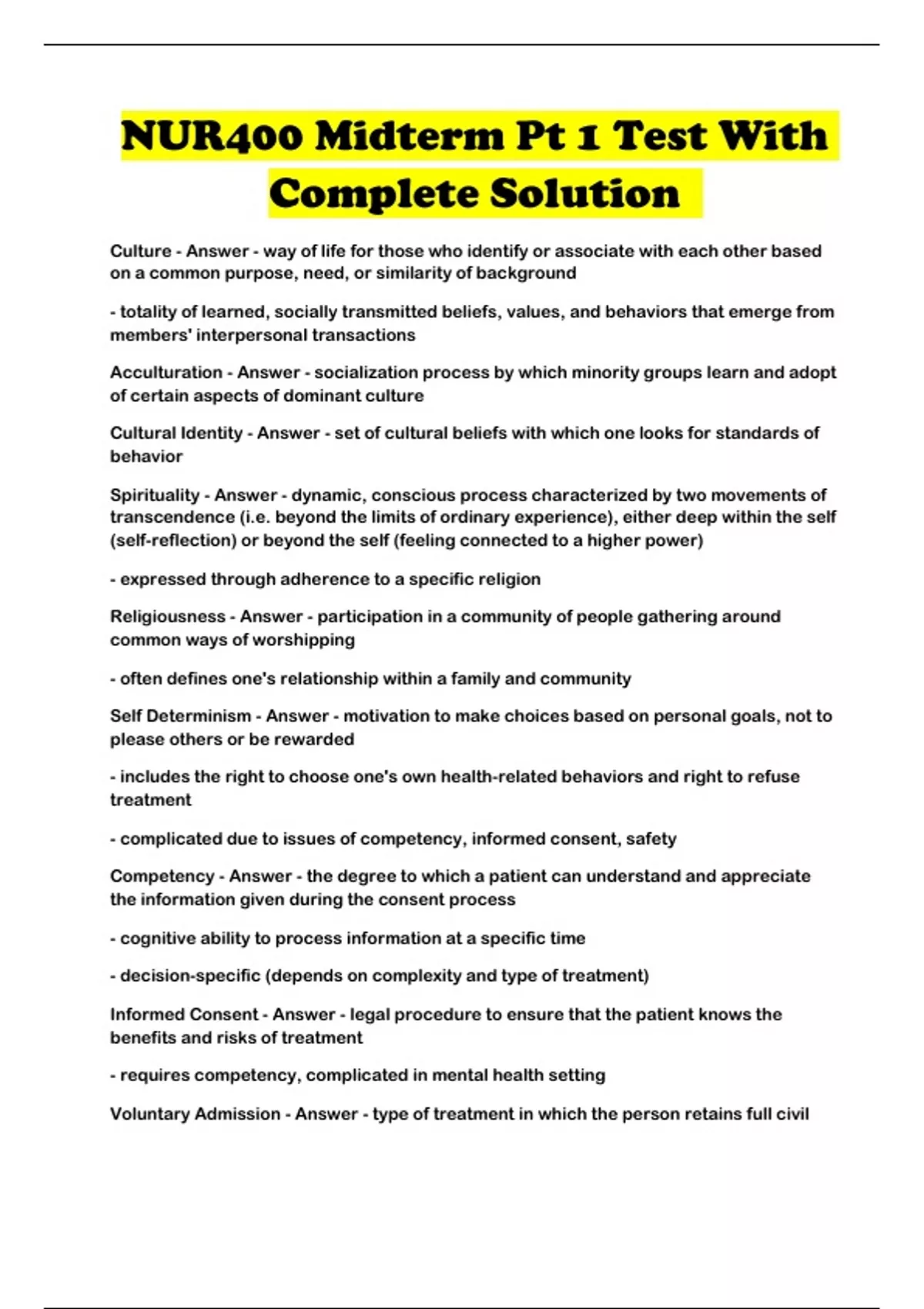 NUR400 Midterm Pt 1 Test With Complete Solution

Culture - Answer - way of life for those who identify or associate with each other based on a common purpose, need, or similarity of background

- totality of learned, socially transmitted beliefs, values, and behaviors that emerge from members' interpersonal transactions

Acculturation - Answer - socialization process by which minority groups learn and adopt of certain aspects of dominant culture

Cultural Identity - Answer - set of cultural beliefs with which one looks for standards of behavior

Spirituality - Answer - dynamic, conscious process characterized by two movements of transcendence (i.e. beyond the limits of ordinary experience), either deep within the self (self-reflection) or beyond the self (feeling connected to a higher power)

- expressed through adherence to a specific religion

Religiousness - Answer - participation in a community of people gathering around common ways of worshipping

- often defines one's relationship within a family and community

Self Determinism - Answer - motivation to make choices based on personal goals, not to please others or be rewarded

- includes the right to choose one's own health-related behaviors and right to refuse treatment

- complicated due to issues of competency, informed consent, safety

Competency - Answer - the degree to which a patient can understand and appreciate the information given during the consent process

- cognitive ability to process information at a specific time

- decision-specific (depends on complexity and type of treatment)

Informed Consent - Answer - legal procedure to ensure that the patient knows the benefits and risks of treatment

- requires competency, complicated in mental health setting

Voluntary Admission - Answer - type of treatment in which the person retains full civil